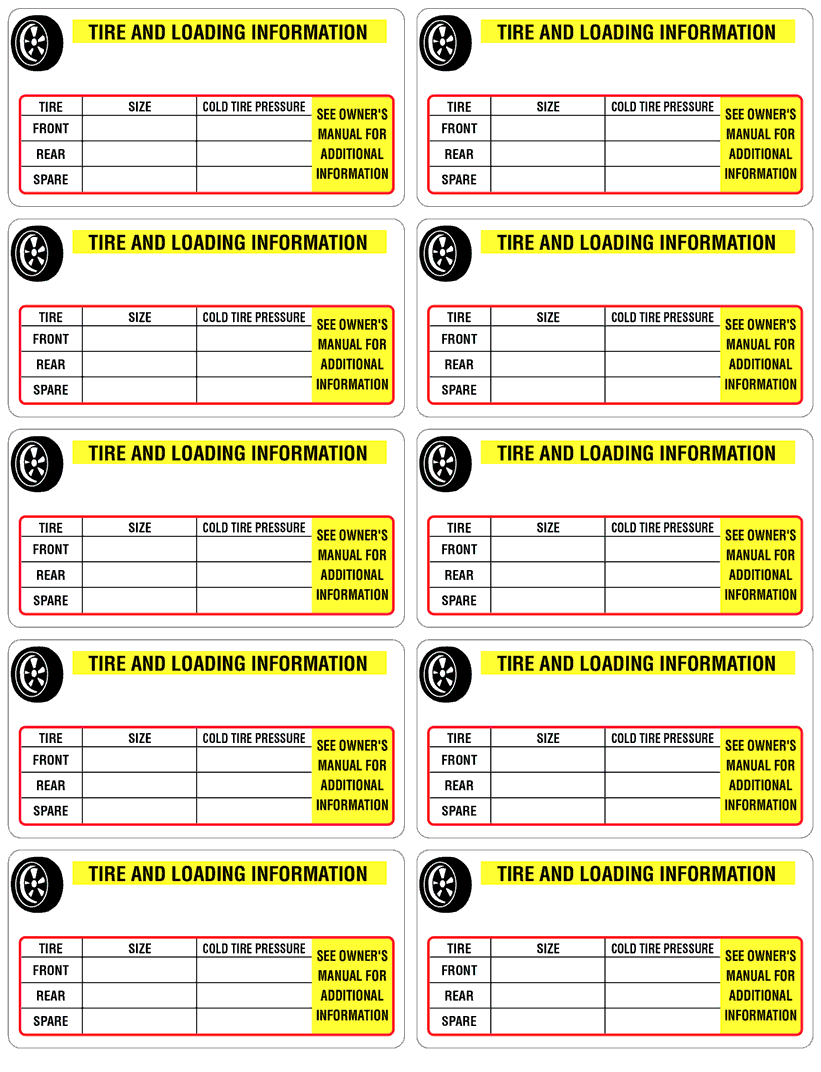 TIRE AND LOADING INFORMATION

| TIRE | SIZE | COLD TIRE PRESSURE | SEE OWNER'S MANUAL FOR ADDITIONAL INFORMATION |
|---|---|---|---|
| FRONT | | | |
| REAR | | | |
| SPARE | | | |

TIRE AND LOADING INFORMATION

| TIRE | SIZE | COLD TIRE PRESSURE | SEE OWNER'S MANUAL FOR ADDITIONAL INFORMATION |
|---|---|---|---|
| FRONT | | | |
| REAR | | | |
| SPARE | | | |

TIRE AND LOADING INFORMATION

| TIRE | SIZE | COLD TIRE PRESSURE | SEE OWNER'S MANUAL FOR ADDITIONAL INFORMATION |
|---|---|---|---|
| FRONT | | | |
| REAR | | | |
| SPARE | | | |

TIRE AND LOADING INFORMATION

| TIRE | SIZE | COLD TIRE PRESSURE | SEE OWNER'S MANUAL FOR ADDITIONAL INFORMATION |
|---|---|---|---|
| FRONT | | | |
| REAR | | | |
| SPARE | | | |

TIRE AND LOADING INFORMATION

| TIRE | SIZE | COLD TIRE PRESSURE | SEE OWNER'S MANUAL FOR ADDITIONAL INFORMATION |
|---|---|---|---|
| FRONT | | | |
| REAR | | | |
| SPARE | | | |

TIRE AND LOADING INFORMATION

| TIRE | SIZE | COLD TIRE PRESSURE | SEE OWNER'S MANUAL FOR ADDITIONAL INFORMATION |
|---|---|---|---|
| FRONT | | | |
| REAR | | | |
| SPARE | | | |

TIRE AND LOADING INFORMATION

| TIRE | SIZE | COLD TIRE PRESSURE | SEE OWNER'S MANUAL FOR ADDITIONAL INFORMATION |
|---|---|---|---|
| FRONT | | | |
| REAR | | | |
| SPARE | | | |

TIRE AND LOADING INFORMATION

| TIRE | SIZE | COLD TIRE PRESSURE | SEE OWNER'S MANUAL FOR ADDITIONAL INFORMATION |
|---|---|---|---|
| FRONT | | | |
| REAR | | | |
| SPARE | | | |

TIRE AND LOADING INFORMATION

| TIRE | SIZE | COLD TIRE PRESSURE | SEE OWNER'S MANUAL FOR ADDITIONAL INFORMATION |
|---|---|---|---|
| FRONT | | | |
| REAR | | | |
| SPARE | | | |

TIRE AND LOADING INFORMATION

| TIRE | SIZE | COLD TIRE PRESSURE | SEE OWNER'S MANUAL FOR ADDITIONAL INFORMATION |
|---|---|---|---|
| FRONT | | | |
| REAR | | | |
| SPARE | | | |